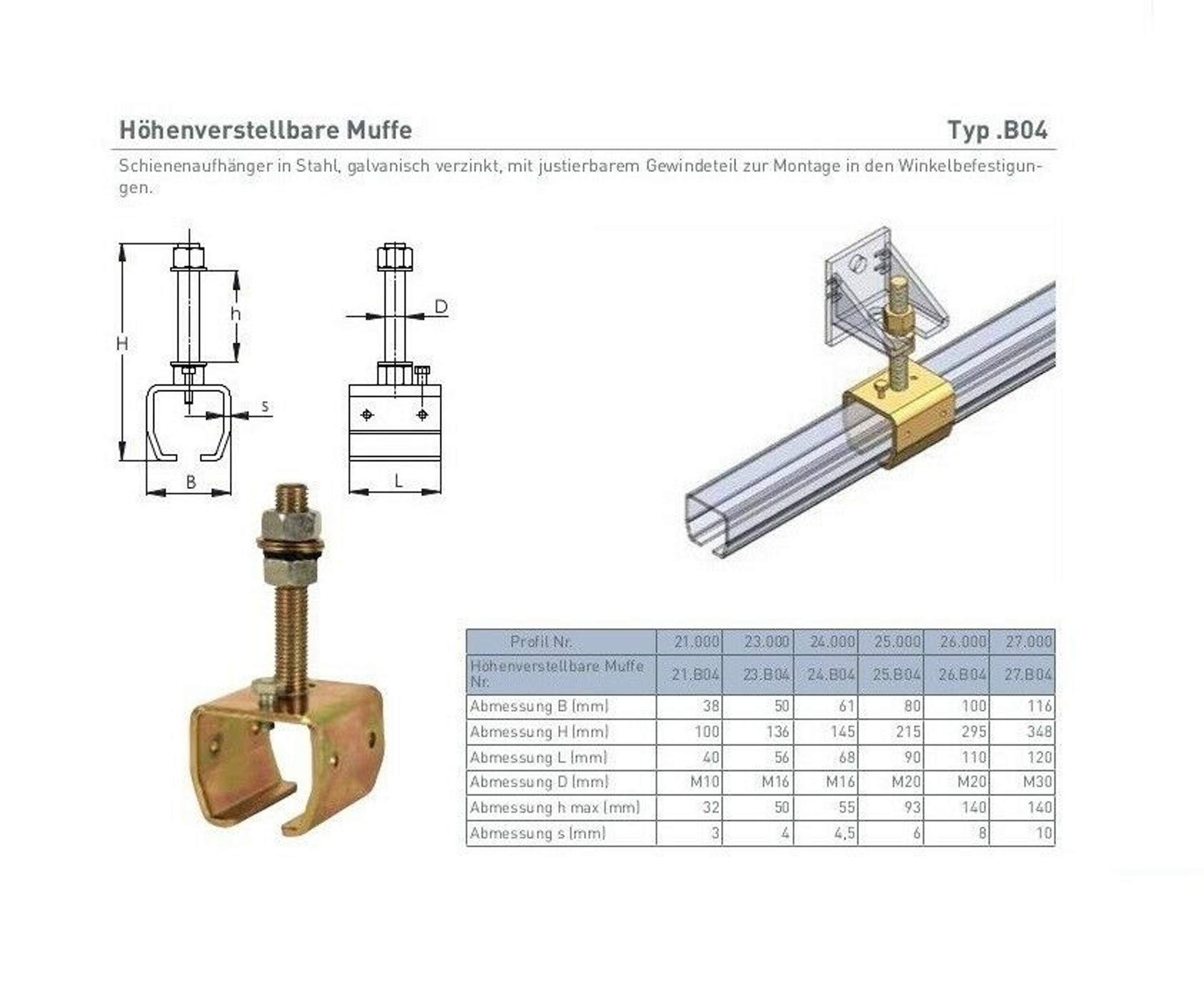 Höhenverstellbare Muffe

Typ .B04

Schienenaufhänger in Stahl, galvanisch verzinkt, mit justierbarem Gewindeteil zur Montage in den Winkelbefestigungen.

H

h

s

B

D

L

| Profil Nr. | 21.000 | 23.000 | 24.000 | 25.000 | 26.000 | 27.000 |
|---|---|---|---|---|---|---|
| Höhenverstellbare Muffe Nr. | 21.B04 | 23.B04 | 24.B04 | 25.B04 | 26.B04 | 27.B04 |
| Abmessung B (mm) | 38 | 50 | 61 | 80 | 100 | 116 |
| Abmessung H (mm) | 100 | 136 | 145 | 215 | 295 | 348 |
| Abmessung L (mm) | 40 | 56 | 68 | 90 | 110 | 120 |
| Abmessung D (mm) | M10 | M16 | M16 | M20 | M20 | M30 |
| Abmessung h max (mm) | 32 | 50 | 55 | 93 | 140 | 140 |
| Abmessung s (mm) | 3 | 4 | 4,5 | 6 | 8 | 10 |